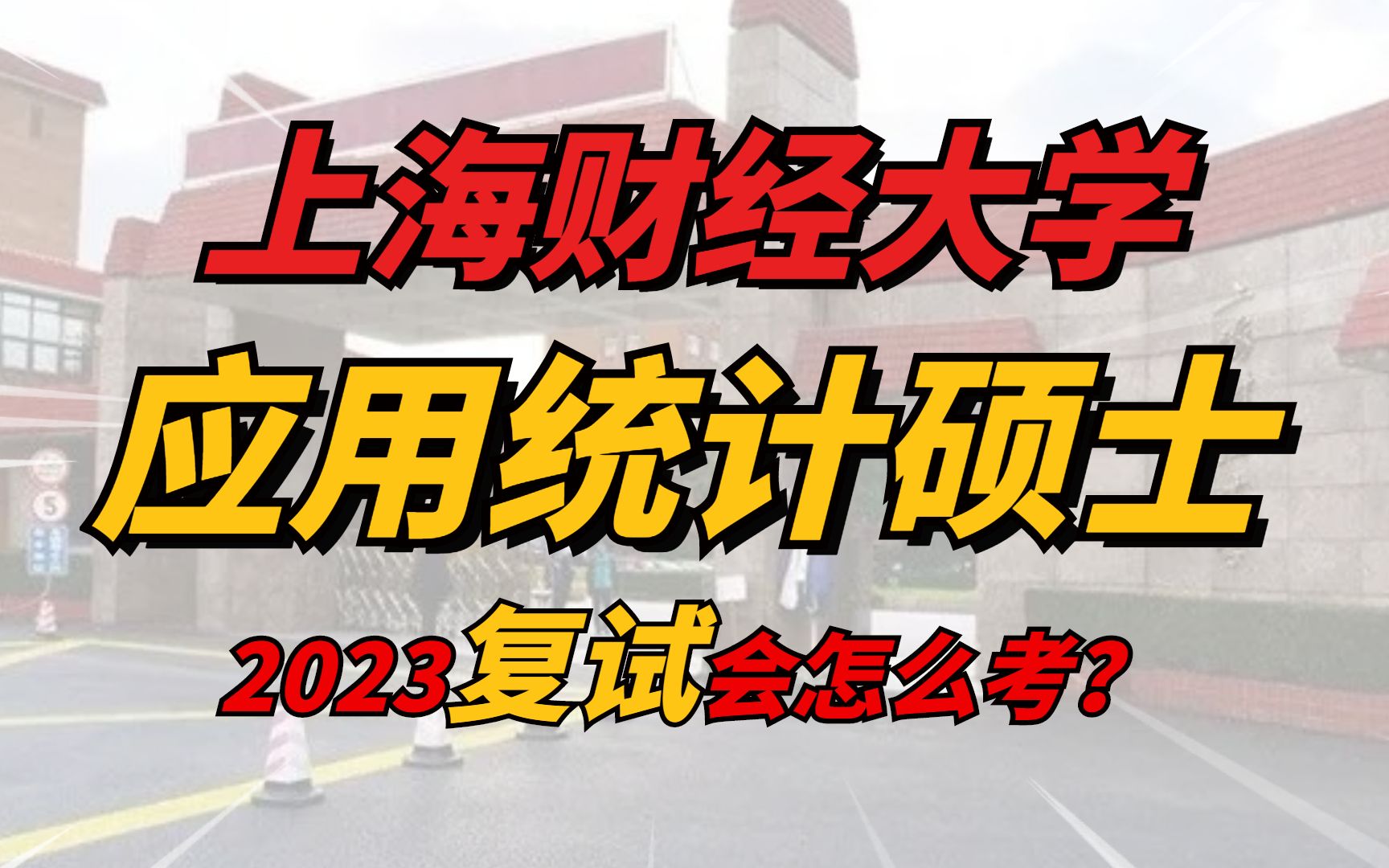 上海财经大学
应用统计硕士
2023复试会怎么考？